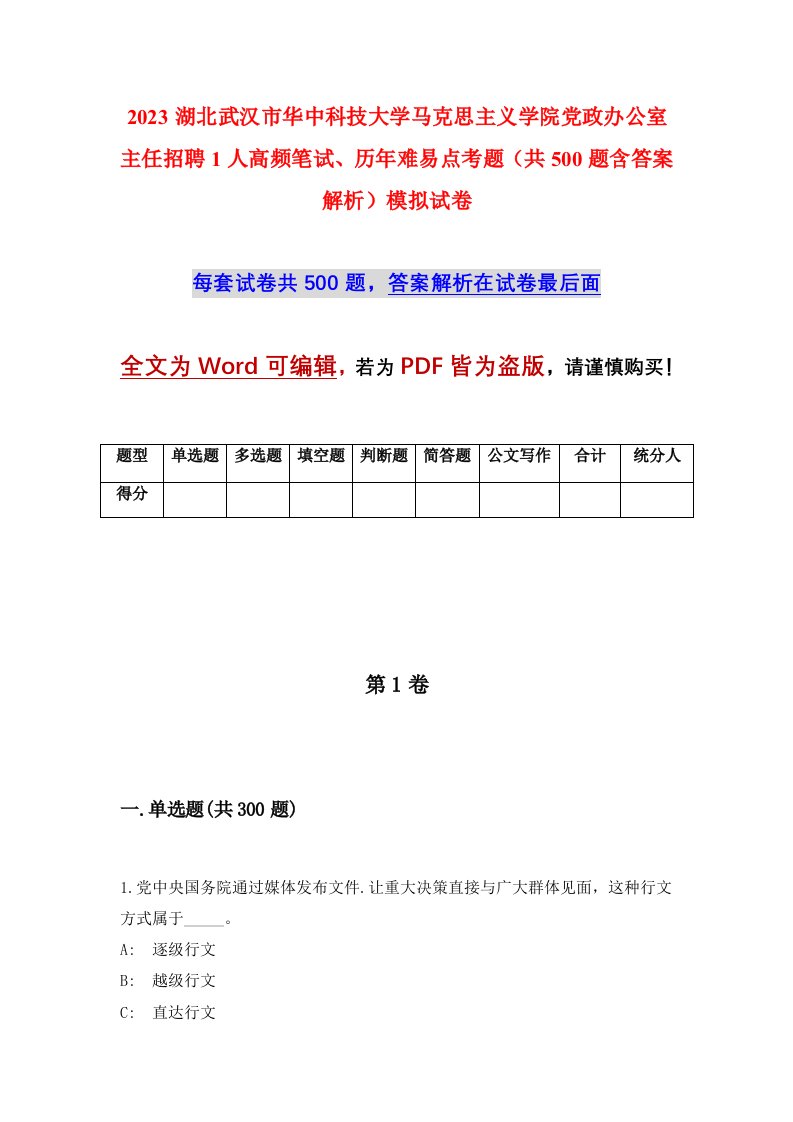 2023 湖北武汉市华中科技大学马克思主义学院党政办公室主任招聘 1 人高频笔试、历年难易点考题（共 500 题含答案解析）模拟试卷

每套试卷共 500 题，答案解析在试卷最后面

全文为 Word 可编辑，若为 PDF 皆为盗版，请谨慎购买！

| 题型 | 单选题 | 多选题 | 填空题 | 判断题 | 简答题 | 公文写作 | 合计 | 统分人 |
|---|---|---|---|---|---|---|---|---|
| 得分 | | | | | | | | |

第 1 卷

一.单选题(共 300 题)

1.党中央国务院通过媒体发布文件.让重大决策直接与广大群体见面，这种行文方式属于_____。
A: 逐级行文
B: 越级行文
C: 直达行文